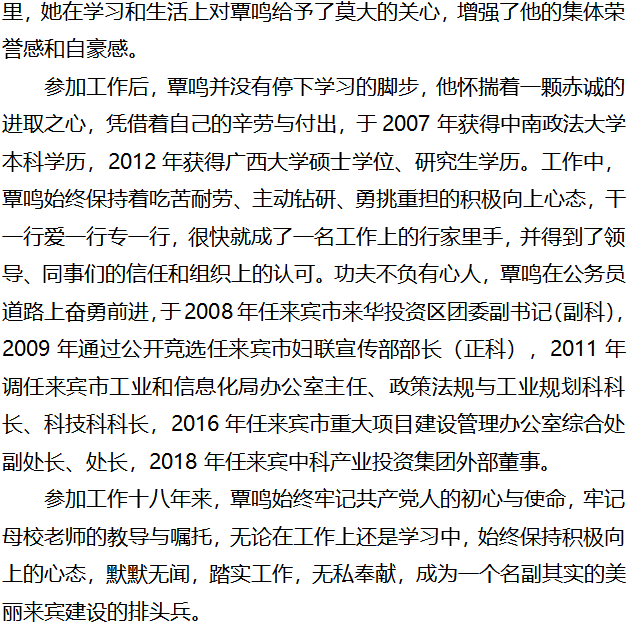 里，她在学习和生活上对覃鸣给予了莫大的关心，增强了他的集体荣誉感和自豪感。

参加工作后，覃鸣并没有停下学习的脚步，他怀揣着一颗赤诚的进取之心，凭借着自己的辛劳与付出，于2007年获得中南政法大学本科学历，2012年获得广西大学硕士学位、研究生学历。工作中，覃鸣始终保持着吃苦耐劳、主动钻研、勇挑重担的积极向上心态，干一行爱一行专一行，很快就成了一名工作上的行家里手，并得到了领导、同事们的信任和组织上的认可。功夫不负有心人，覃鸣在公务员道路上奋勇前进，于2008年任来宾市来华投资区团委副书记(副科)，2009年通过公开竞选任来宾市妇联宣传部部长（正科），2011年调任来宾市工业和信息化局办公室主任、政策法规与工业规划科科长、科技科科长，2016年任来宾市重大项目建设管理办公室综合处副处长、处长，2018年任来宾中科产业投资集团外部董事。

参加工作十八年来，覃鸣始终牢记共产党人的初心与使命，牢记母校老师的教导与嘱托，无论在工作上还是学习中，始终保持积极向上的心态，默默无闻，踏实工作，无私奉献，成为一个名副其实的美丽来宾建设的排头兵。